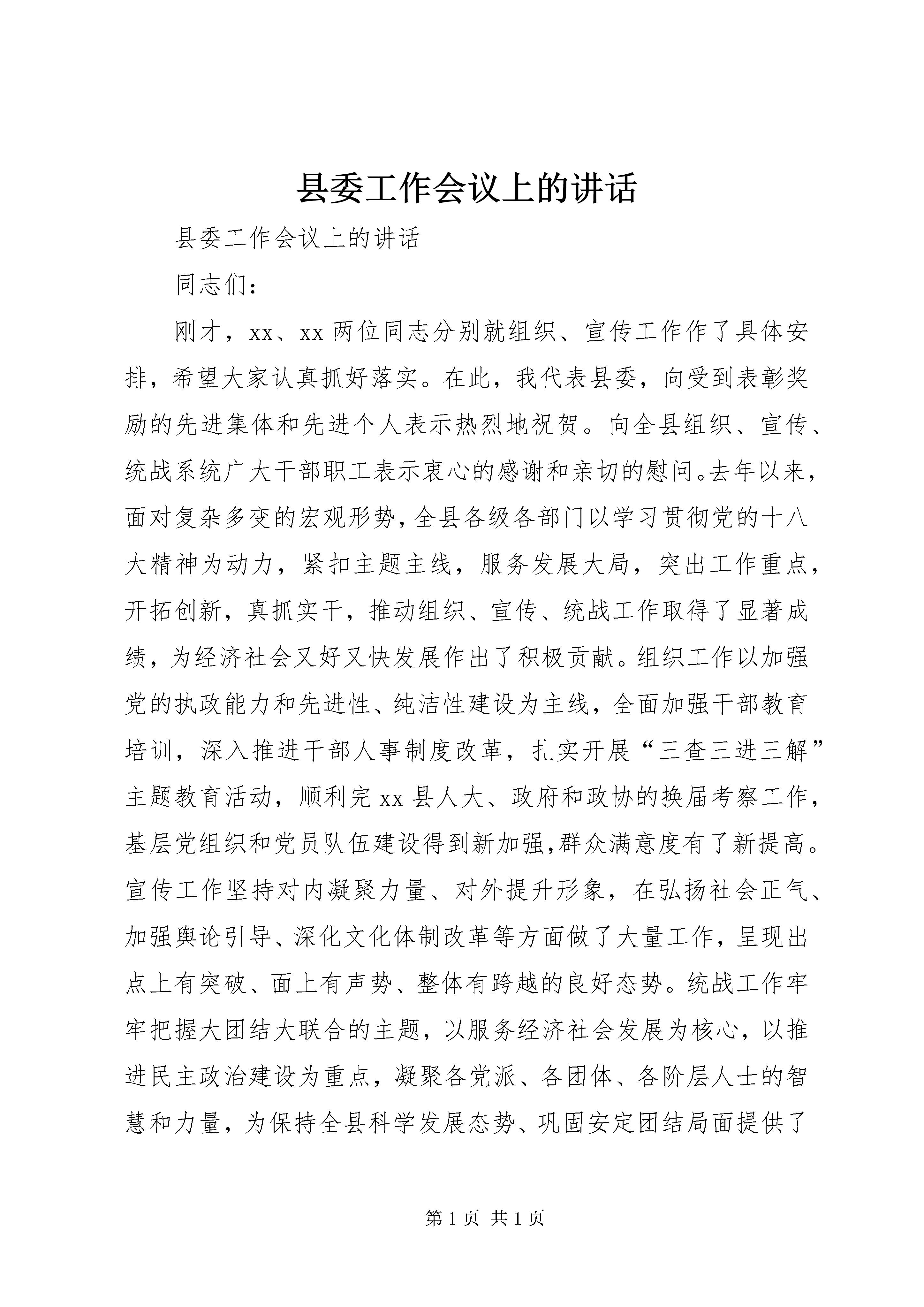 县委工作会议上的讲话

县委工作会议上的讲话

同志们：

刚才，xx、xx两位同志分别就组织、宣传工作作了具体安排，希望大家认真抓好落实。在此，我代表县委，向受到表彰奖励的先进集体和先进个人表示热烈地祝贺。向全县组织、宣传、统战系统广大干部职工表示衷心的感谢和亲切的慰问。去年以来，面对复杂多变的宏观形势，全县各级各部门以学习贯彻党的十八大精神为动力，紧扣主题主线，服务发展大局，突出工作重点，开拓创新，真抓实干，推动组织、宣传、统战工作取得了显著成绩，为经济社会又好又快发展作出了积极贡献。组织工作以加强党的执政能力和先进性、纯洁性建设为主线，全面加强干部教育培训，深入推进干部人事制度改革，扎实开展“三查三进三解”主题教育活动，顺利完xx县人大、政府和政协的换届考察工作，基层党组织和党员队伍建设得到新加强，群众满意度有了新提高。宣传工作坚持对内凝聚力量、对外提升形象，在弘扬社会正气、加强舆论引导、深化文化体制改革等方面做了大量工作，呈现出点上有突破、面上有声势、整体有跨越的良好态势。统战工作牢牢把握大团结大联合的主题，以服务经济社会发展为核心，以推进民主政治建设为重点，凝聚各党派、各团体、各阶层人士的智慧和力量，为保持全县科学发展态势、巩固安定团结局面提供了

第1页 共1页